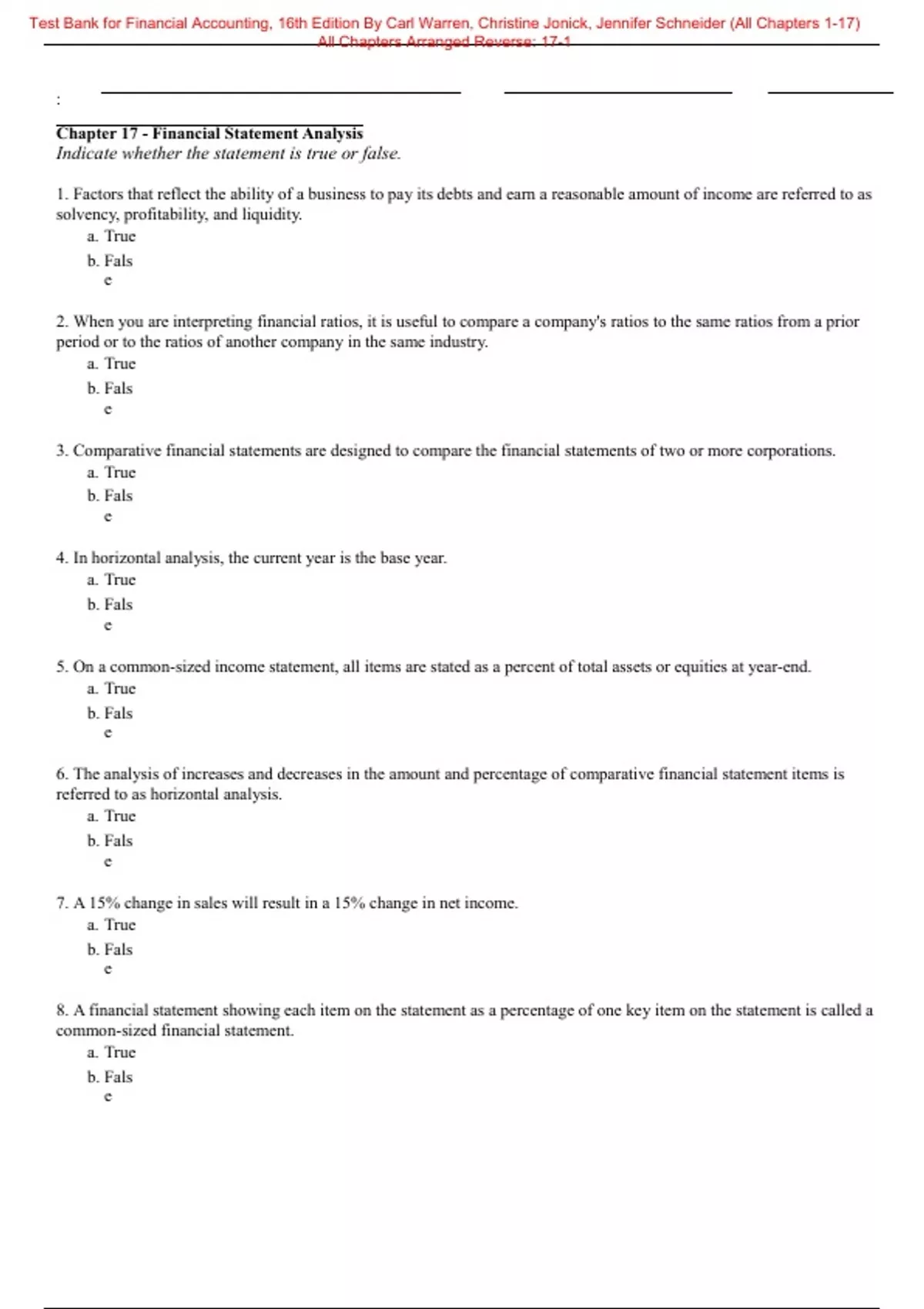 Test Bank for Financial Accounting, 16th Edition By Carl Warren, Christine Jonick, Jennifer Schneider (All Chapters 1-17)
All Chapters Arranged Reverse: 17-1

:

Chapter 17 - Financial Statement Analysis
Indicate whether the statement is true or false.

1. Factors that reflect the ability of a business to pay its debts and earn a reasonable amount of income are referred to as solvency, profitability, and liquidity.
a. True
b. Fals
e

2. When you are interpreting financial ratios, it is useful to compare a company's ratios to the same ratios from a prior period or to the ratios of another company in the same industry.
a. True
b. Fals
e

3. Comparative financial statements are designed to compare the financial statements of two or more corporations.
a. True
b. Fals
e

4. In horizontal analysis, the current year is the base year.
a. True
b. Fals
e

5. On a common-sized income statement, all items are stated as a percent of total assets or equities at year-end.
a. True
b. Fals
e

6. The analysis of increases and decreases in the amount and percentage of comparative financial statement items is referred to as horizontal analysis.
a. True
b. Fals
e

7. A 15% change in sales will result in a 15% change in net income.
a. True
b. Fals
e

8. A financial statement showing each item on the statement as a percentage of one key item on the statement is called a common-sized financial statement.
a. True
b. Fals
e